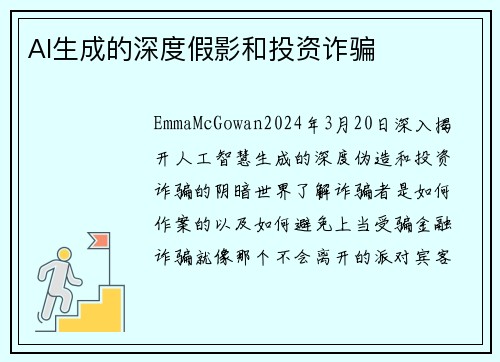 AI生成的深度假影和投资诈骗

EmmaMcGowan2024年3月20日深入揭开人工智慧生成的深度伪造和投资诈骗的阴暗世界了解诈骗者是如何作案的以及如何避免上当受骗金融诈骗就像那个不会离开的派对宾客